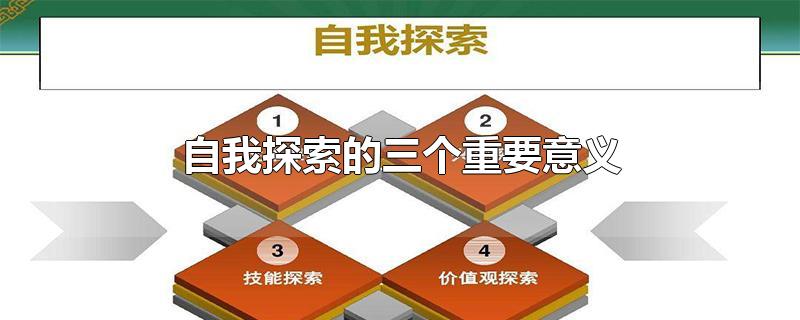 自我探索

1

2

自我探索的三个重要意义

3
技能探索

4
价值观探索